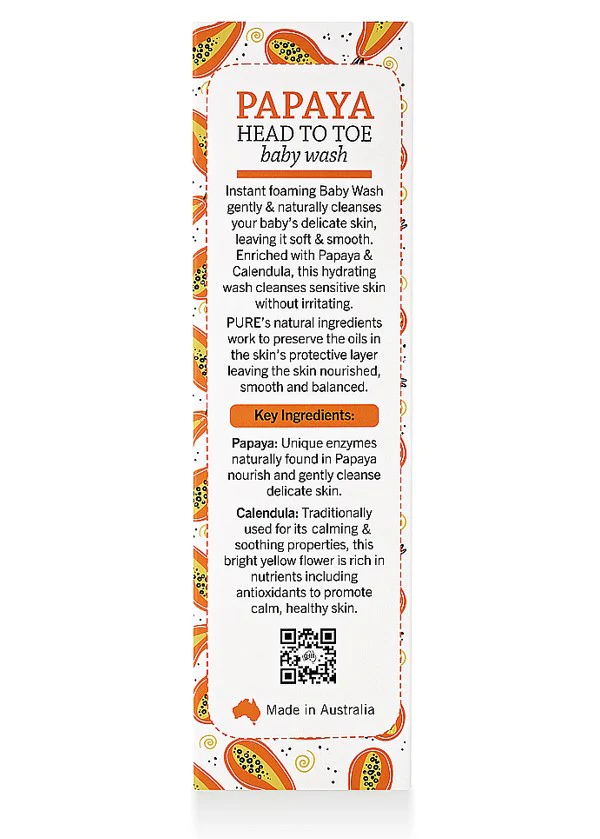 PAPAYA
HEAD TO TOE
baby wash

Instant foaming Baby Wash gently & naturally cleanses your baby's delicate skin, leaving it soft & smooth. Enriched with Papaya & Calendula, this hydrating wash cleanses sensitive skin without irritating.

PURE's natural ingredients work to preserve the oils in the skin's protective layer leaving the skin nourished, smooth and balanced.

Key Ingredients:

Papaya: Unique enzymes naturally found in Papaya nourish and gently cleanse delicate skin.

Calendula: Traditionally used for its calming & soothing properties, this bright yellow flower is rich in nutrients including antioxidants to promote calm, healthy skin.

Made in Australia